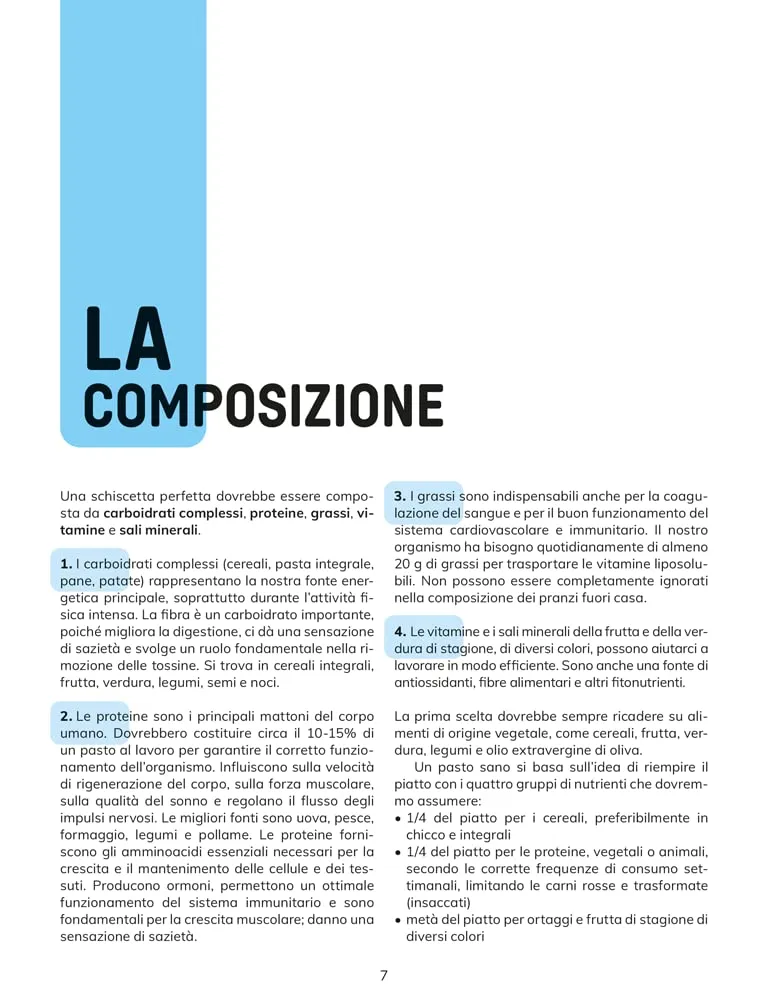 LA
COMPOSIZIONE

Una schiscetta perfetta dovrebbe essere composta da carboidrati complessi, proteine, grassi, vitamine e sali minerali.

1. I carboidrati complessi (cereali, pasta integrale, pane, patate) rappresentano la nostra fonte energetica principale, soprattutto durante l'attività fisica intensa. La fibra è un carboidrato importante, poiché migliora la digestione, ci dà una sensazione di sazietà e svolge un ruolo fondamentale nella rimozione delle tossine. Si trova in cereali integrali, frutta, verdura, legumi, semi e noci.

2. Le proteine sono i principali mattoni del corpo umano. Dovrebbero costituire circa il 10-15% di un pasto al lavoro per garantire il corretto funzionamento dell'organismo. Influiscono sulla velocità di rigenerazione del corpo, sulla forza muscolare, sulla qualità del sonno e regolano il flusso degli impulsi nervosi. Le migliori fonti sono uova, pesce, formaggio, legumi e pollame. Le proteine forniscono gli amminoacidi essenziali necessari per la crescita e il mantenimento delle cellule e dei tessuti. Producono ormoni, permettono un ottimale funzionamento del sistema immunitario e sono fondamentali per la crescita muscolare; danno una sensazione di sazietà.

3. I grassi sono indispensabili anche per la coagulazione del sangue e per il buon funzionamento del sistema cardiovascolare e immunitario. Il nostro organismo ha bisogno quotidianamente di almeno 20 g di grassi per trasportare le vitamine liposolubili. Non possono essere completamente ignorati nella composizione dei pranzi fuori casa.

4. Le vitamine e i sali minerali della frutta e della verdura di stagione, di diversi colori, possono aiutarci a lavorare in modo efficiente. Sono anche una fonte di antiossidanti, fibre alimentari e altri fitonutrienti.

La prima scelta dovrebbe sempre ricadere su alimenti di origine vegetale, come cereali, frutta, verdura, legumi e olio extravergine di oliva.

Un pasto sano si basa sull'idea di riempire il piatto con i quattro gruppi di nutrienti che dovremmo assumere:
• 1/4 del piatto per i cereali, preferibilmente in chicco e integrali
• 1/4 del piatto per le proteine, vegetali o animali, secondo le corrette frequenze di consumo settimanali, limitando le carni rosse e trasformate (insaccati)
• metà del piatto per ortaggi e frutta di stagione di diversi colori

7